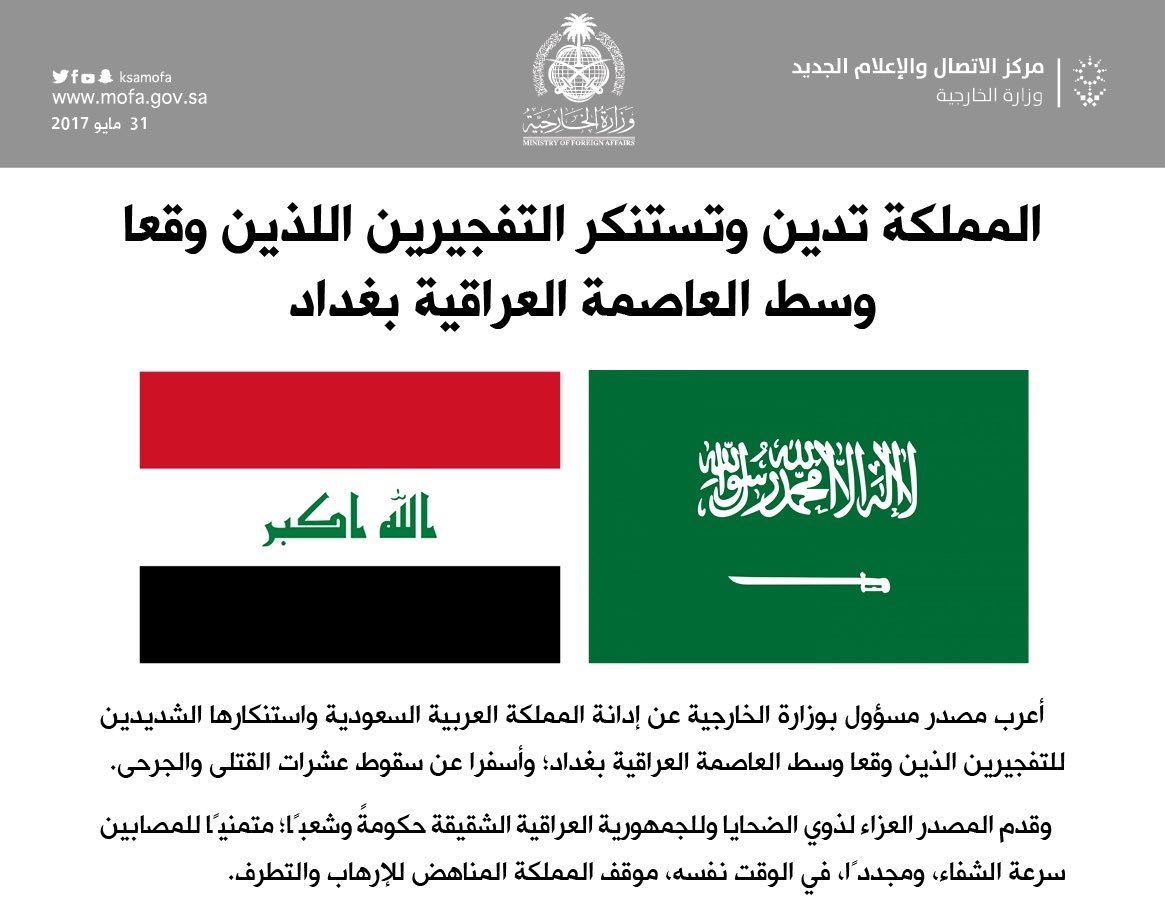 مركز الاتصال والإعلام الجديد
وزارة الخارجية

وزارة الخارجية
MINISTRY OF FOREIGN AFFAIRS

ksamofa
www.mofa.gov.sa
31 مايو 2017

المملكة تدين وتستنكر التفجيرين اللذين وقعا وسط العاصمة العراقية بغداد

لا إله إلا الله محمد رسول الله

الله اكبر

أعرب مصدر مسؤول بوزارة الخارجية عن إدانة المملكة العربية السعودية واستنكارها الشديدين للتفجيرين الذين وقعا وسط العاصمة العراقية بغداد؛ وأسفرا عن سقوط عشرات القتلى والجرحى.

وقدم المصدر العزاء لذوي الضحايا وللجمهورية العراقية الشقيقة حكومةً وشعبًا؛ متمنيًا للمصابين سرعة الشفاء، ومجددًا، في الوقت نفسه، موقف المملكة المناهض للإرهاب والتطرف.